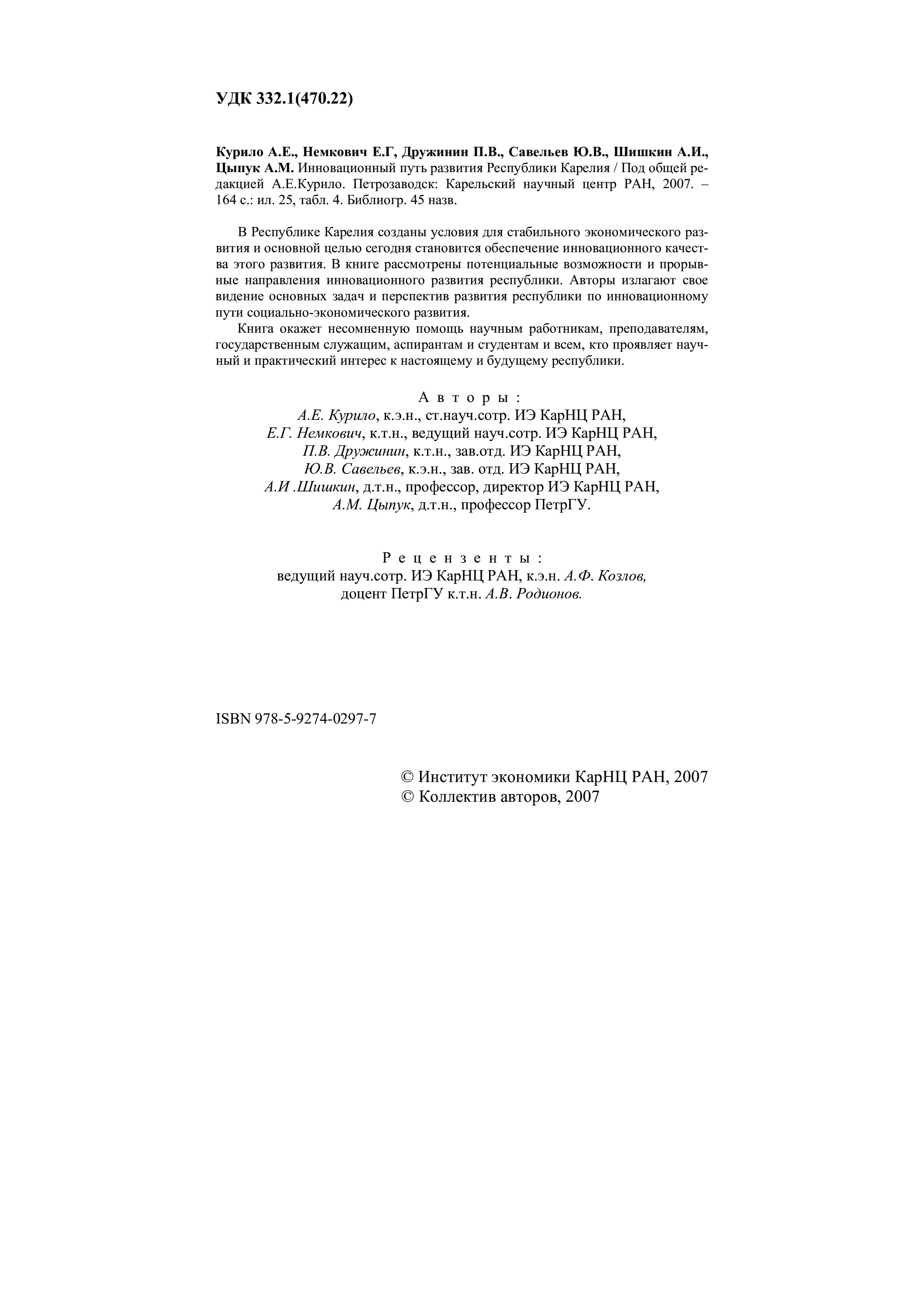 УДК 332.1(470.22)

Курило А.Е., Немкович Е.Г, Дружинин П.В., Савельев Ю.В., Шишкин А.И., Цыпук А.М. Инновационный путь развития Республики Карелия / Под общей редакцией А.Е.Курило. Петрозаводск: Карельский научный центр РАН, 2007. – 164 с.: ил. 25, табл. 4. Библиогр. 45 назв.

В Республике Карелия созданы условия для стабильного экономического развития и основной целью сегодня становится обеспечение инновационного качества этого развития. В книге рассмотрены потенциальные возможности и прорывные направления инновационного развития республики. Авторы излагают свое видение основных задач и перспектив развития республики по инновационному пути социально-экономического развития.

Книга окажет несомненную помощь научным работникам, преподавателям, государственным служащим, аспирантам и студентам и всем, кто проявляет научный и практический интерес к настоящему и будущему республики.

Авторы:
А.Е. Курило, к.э.н., ст.науч.сотр. ИЭ КарНЦ РАН,
Е.Г. Немкович, к.т.н., ведущий науч.сотр. ИЭ КарНЦ РАН,
П.В. Дружинин, к.т.н., зав.отд. ИЭ КарНЦ РАН,
Ю.В. Савельев, к.э.н., зав. отд. ИЭ КарНЦ РАН,
А.И .Шишкин, д.т.н., профессор, директор ИЭ КарНЦ РАН,
А.М. Цыпук, д.т.н., профессор ПетрГУ.

Рецензенты:
ведущий науч.сотр. ИЭ КарНЦ РАН, к.э.н. А.Ф. Козлов,
доцент ПетрГУ к.т.н. А.В. Родионов.

ISBN 978-5-9274-0297-7

© Институт экономики КарНЦ РАН, 2007
© Коллектив авторов, 2007